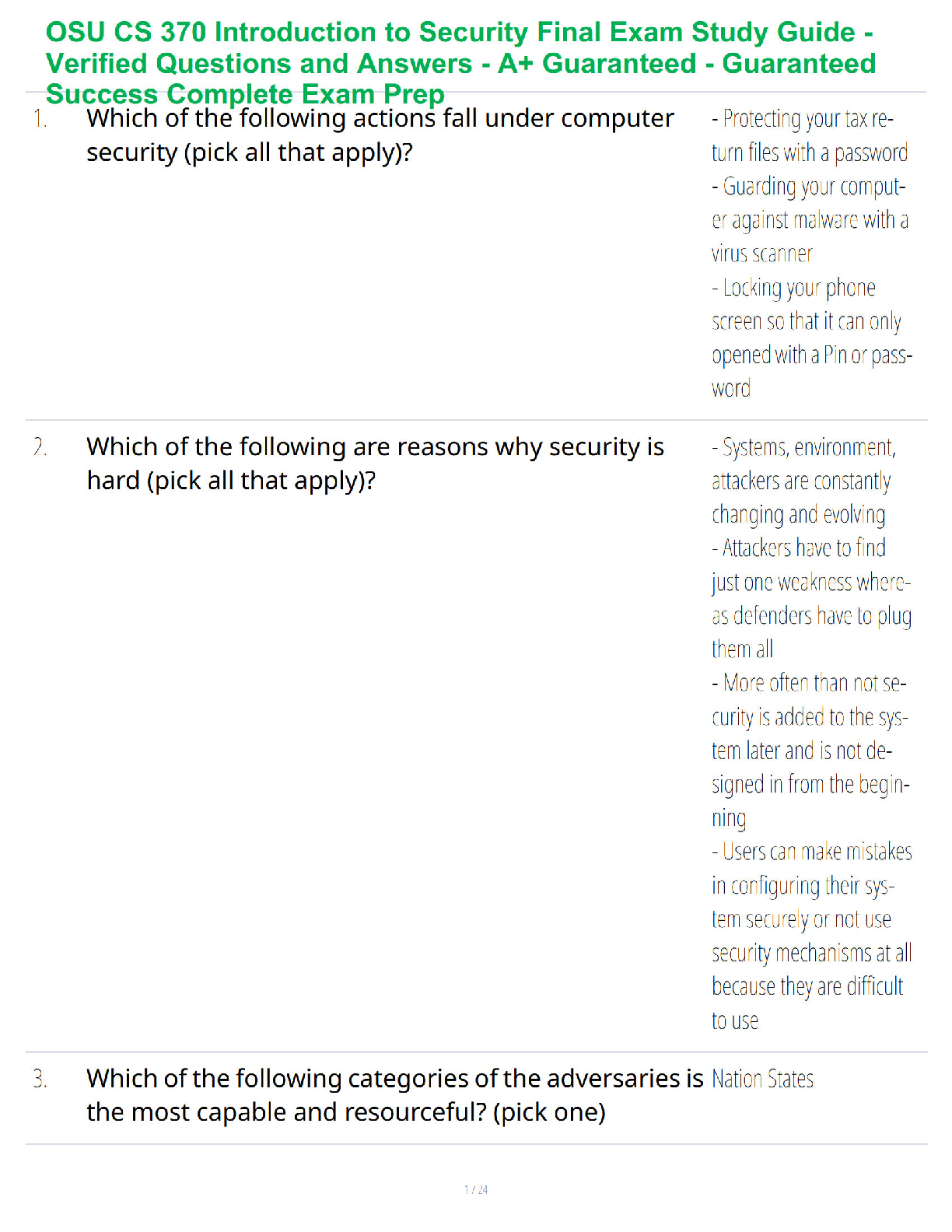 OSU CS 370 Introduction to Security Final Exam Study Guide - Verified Questions and Answers - A+ Guaranteed - Guaranteed Success Complete Exam Prep

1. Which of the following actions fall under computer security (pick all that apply)?

- Protecting your tax return files with a password
- Guarding your computer against malware with a virus scanner
- Locking your phone screen so that it can only opened with a Pin or password

2. Which of the following are reasons why security is hard (pick all that apply)?

- Systems, environment, attackers are constantly changing and evolving
- Attackers have to find just one weakness whereas defenders have to plug them all
- More often than not security is added to the system later and is not designed in from the beginning
- Users can make mistakes in configuring their system securely or not use security mechanisms at all because they are difficult to use

3. Which of the following categories of the adversaries is the most capable and resourceful? (pick one)

Nation States

1 / 24